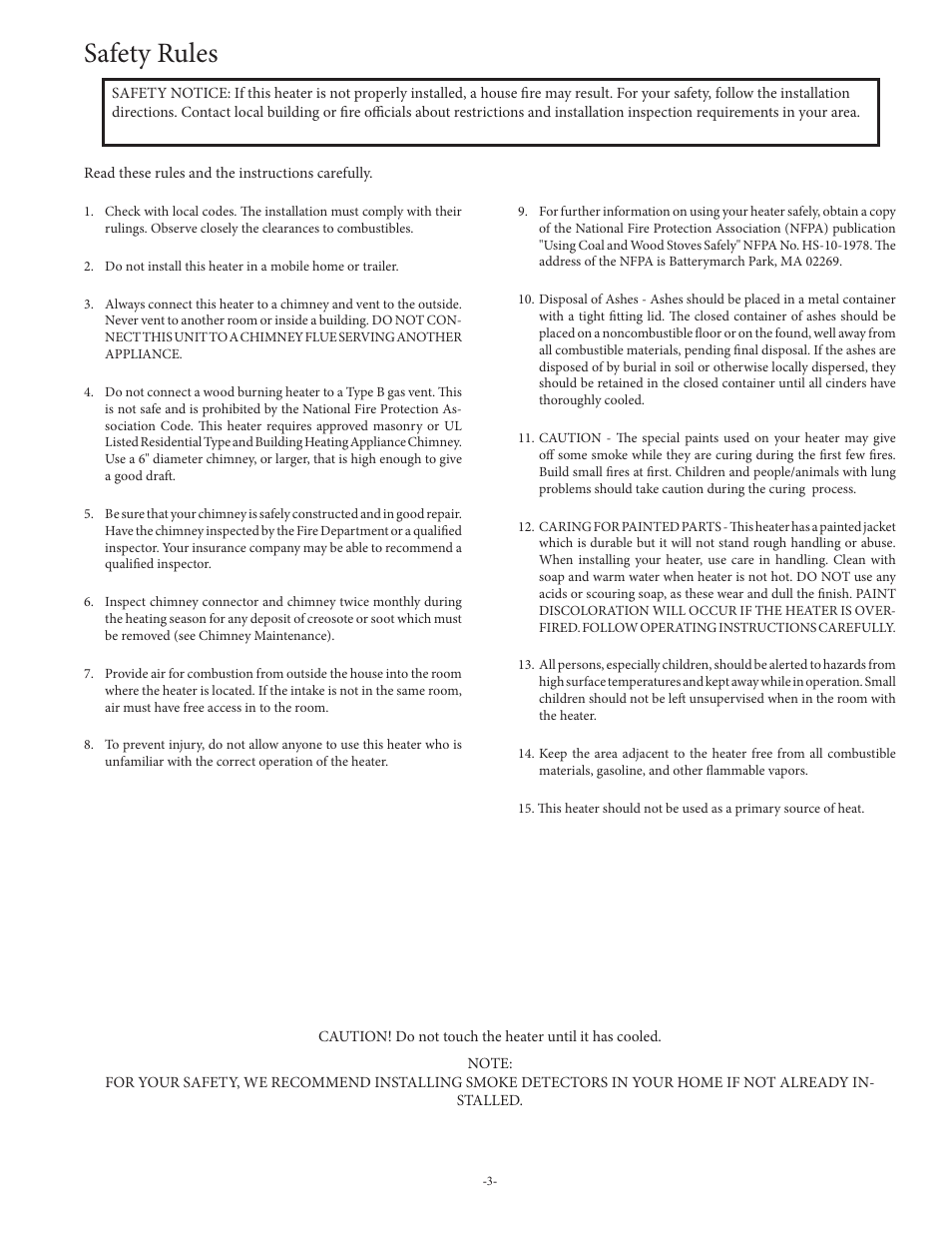 Safety Rules

SAFETY NOTICE: If this heater is not properly installed, a house fire may result. For your safety, follow the installation directions. Contact local building or fire officials about restrictions and installation inspection requirements in your area.

Read these rules and the instructions carefully.

1. Check with local codes. The installation must comply with their rulings. Observe closely the clearances to combustibles.

2. Do not install this heater in a mobile home or trailer.

3. Always connect this heater to a chimney and vent to the outside. Never vent to another room or inside a building. DO NOT CONNECT THIS UNIT TO A CHIMNEY FLUE SERVING ANOTHER APPLIANCE.

4. Do not connect a wood burning heater to a Type B gas vent. This is not safe and is prohibited by the National Fire Protection Association Code. This heater requires approved masonry or UL Listed Residential Type and Building Heating Appliance Chimney. Use a 6" diameter chimney, or larger, that is high enough to give a good draft.

5. Be sure that your chimney is safely constructed and in good repair. Have the chimney inspected by the Fire Department or a qualified inspector. Your insurance company may be able to recommend a qualified inspector.

6. Inspect chimney connector and chimney twice monthly during the heating season for any deposit of creosote or soot which must be removed (see Chimney Maintenance).

7. Provide air for combustion from outside the house into the room where the heater is located. If the intake is not in the same room, air must have free access in to the room.

8. To prevent injury, do not allow anyone to use this heater who is unfamiliar with the correct operation of the heater.

9. For further information on using your heater safely, obtain a copy of the National Fire Protection Association (NFPA) publication "Using Coal and Wood Stoves Safely" NFPA No. HS-10-1978. The address of the NFPA is Batterymarch Park, MA 02269.

10. Disposal of Ashes - Ashes should be placed in a metal container with a tight fitting lid. The closed container of ashes should be placed on a noncombustible floor or on the found, well away from all combustible materials, pending final disposal. If the ashes are disposed of by burial in soil or otherwise locally dispersed, they should be retained in the closed container until all cinders have thoroughly cooled.

11. CAUTION - The special paints used on your heater may give off some smoke while they are curing during the first few fires. Build small fires at first. Children and people/animals with lung problems should take caution during the curing process.

12. CARING FOR PAINTED PARTS - This heater has a painted jacket which is durable but it will not stand rough handling or abuse. When installing your heater, use care in handling. Clean with soap and warm water when heater is not hot. DO NOT use any acids or scouring soap, as these wear and dull the finish. PAINT DISCOLORATION WILL OCCUR IF THE HEATER IS OVERFIRED. FOLLOW OPERATING INSTRUCTIONS CAREFULLY.

13. All persons, especially children, should be alerted to hazards from high surface temperatures and kept away while in operation. Small children should not be left unsupervised when in the room with the heater.

14. Keep the area adjacent to the heater free from all combustible materials, gasoline, and other flammable vapors.

15. This heater should not be used as a primary source of heat.

CAUTION! Do not touch the heater until it has cooled.

NOTE:
FOR YOUR SAFETY, WE RECOMMEND INSTALLING SMOKE DETECTORS IN YOUR HOME IF NOT ALREADY INSTALLED.

-3-